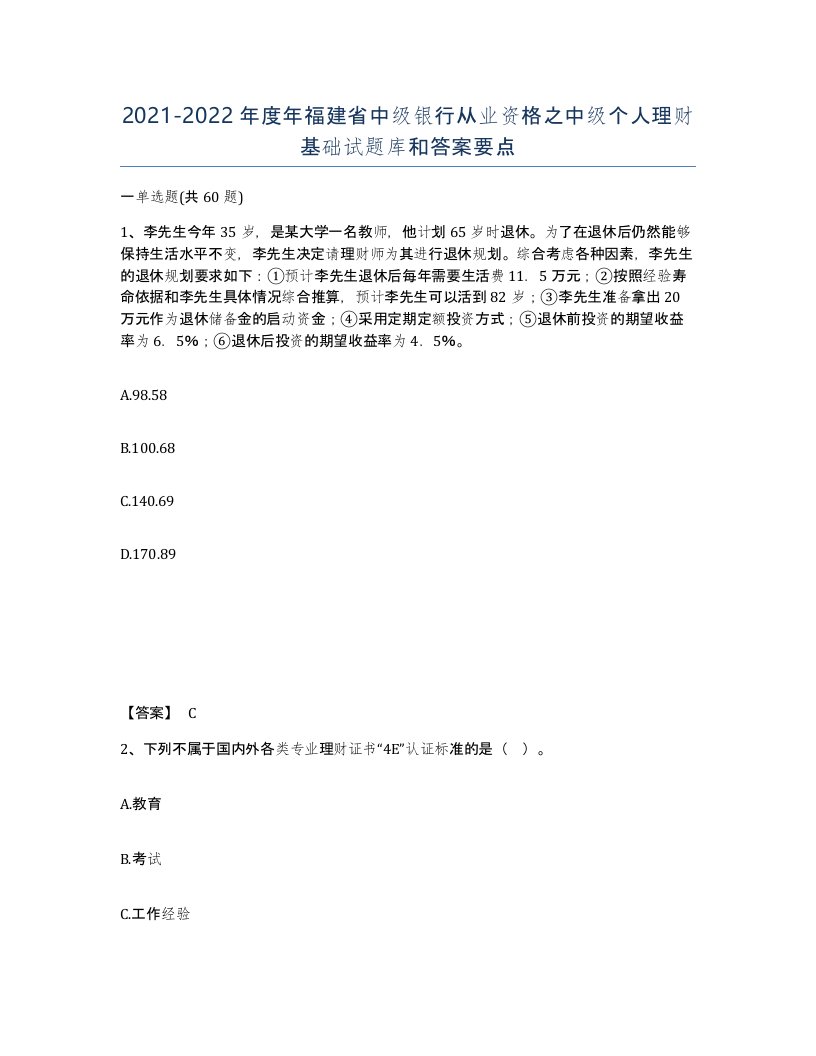 2021-2022年度年福建省中级银行从业资格之中级个人理财基础试题库和答案要点

一单选题(共60题)

1、李先生今年35岁，是某大学一名教师，他计划65岁时退休。为了在退休后仍然能够保持生活水平不变，李先生决定请理财师为其进行退休规划。综合考虑各种因素，李先生的退休规划要求如下：①预计李先生退休后每年需要生活费11．5万元；②按照经验寿命依据和李先生具体情况综合推算，预计李先生可以活到82岁；③李先生准备拿出20万元作为退休储备金的启动资金；④采用定期定额投资方式；⑤退休前投资的期望收益率为6．5%；⑥退休后投资的期望收益率为4．5%。

A.98.58

B.100.68

C.140.69

D.170.89

【答案】 C

2、下列不属于国内外各类专业理财证书“4E”认证标准的是（ ）。

A.教育

B.考试

C.工作经验